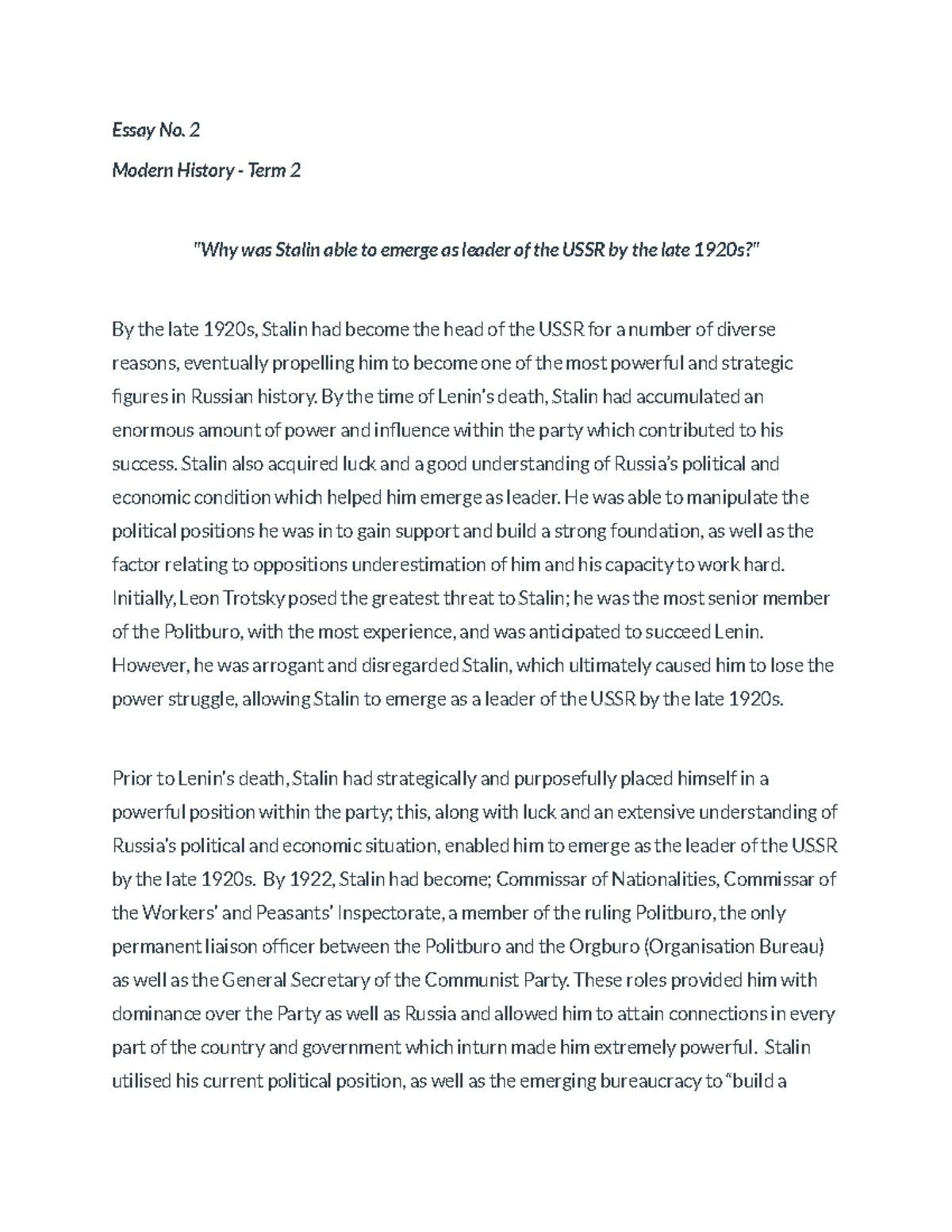 Essay No. 2

Modern History - Term 2

"Why was Stalin able to emerge as leader of the USSR by the late 1920s?"

By the late 1920s, Stalin had become the head of the USSR for a number of diverse reasons, eventually propelling him to become one of the most powerful and strategic figures in Russian history. By the time of Lenin's death, Stalin had accumulated an enormous amount of power and influence within the party which contributed to his success. Stalin also acquired luck and a good understanding of Russia's political and economic condition which helped him emerge as leader. He was able to manipulate the political positions he was in to gain support and build a strong foundation, as well as the factor relating to oppositions underestimation of him and his capacity to work hard. Initially, Leon Trotsky posed the greatest threat to Stalin; he was the most senior member of the Politburo, with the most experience, and was anticipated to succeed Lenin. However, he was arrogant and disregarded Stalin, which ultimately caused him to lose the power struggle, allowing Stalin to emerge as a leader of the USSR by the late 1920s.

Prior to Lenin's death, Stalin had strategically and purposefully placed himself in a powerful position within the party; this, along with luck and an extensive understanding of Russia's political and economic situation, enabled him to emerge as the leader of the USSR by the late 1920s. By 1922, Stalin had become; Commissar of Nationalities, Commissar of the Workers' and Peasants' Inspectorate, a member of the ruling Politburo, the only permanent liaison officer between the Politburo and the Orgburo (Organisation Bureau) as well as the General Secretary of the Communist Party. These roles provided him with dominance over the Party as well as Russia and allowed him to attain connections in every part of the country and government which inturn made him extremely powerful. Stalin utilised his current political position, as well as the emerging bureaucracy to "build a